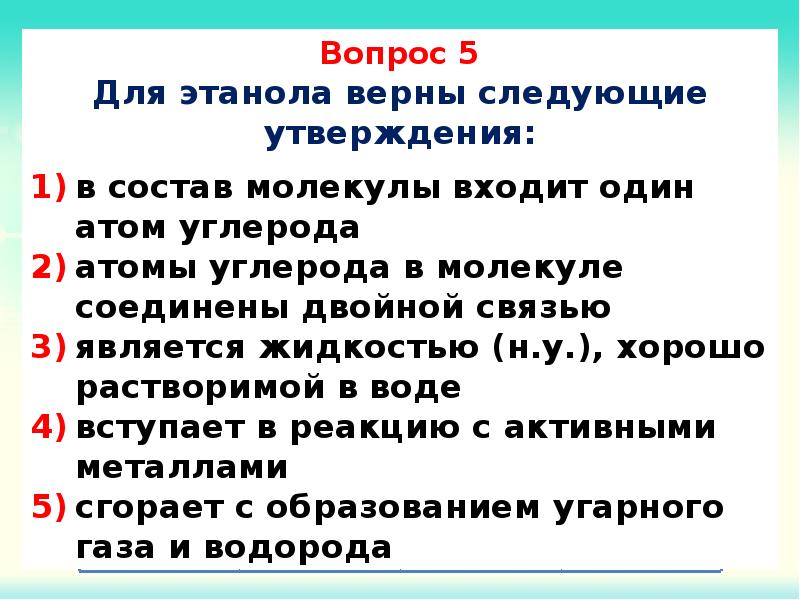 Вопрос 5
Для этанола верны следующие утверждения:

1) в состав молекулы входит один атом углерода
2) атомы углерода в молекуле соединены двойной связью
3) является жидкостью (н.у.), хорошо растворимой в воде
4) вступает в реакцию с активными металлами
5) сгорает с образованием угарного газа и водорода